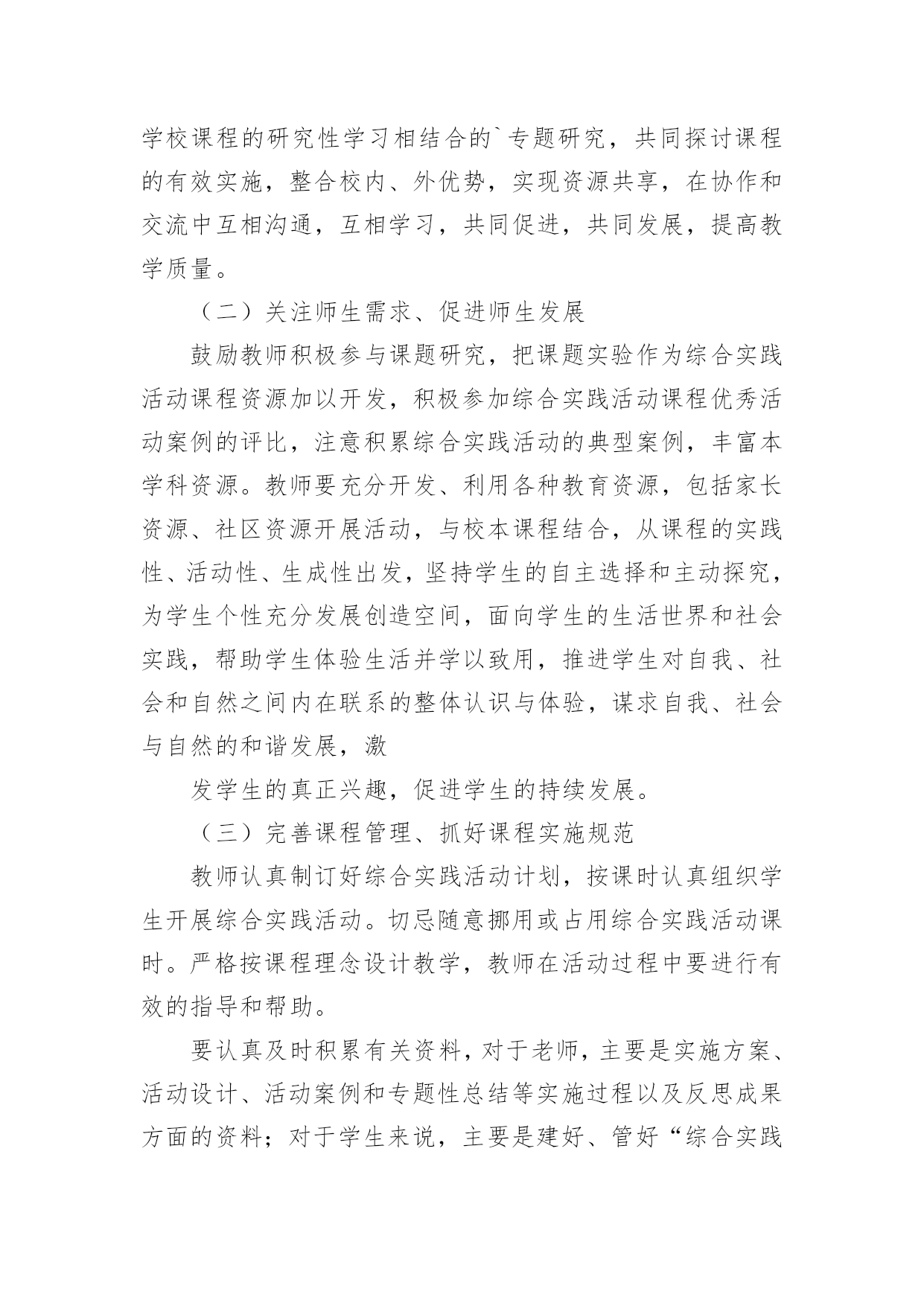 学校课程的研究性学习相结合的`专题研究，共同探讨课程的有效实施，整合校内、外优势，实现资源共享，在协作和交流中互相沟通，互相学习，共同促进，共同发展，提高教学质量。

（二）关注师生需求、促进师生发展

鼓励教师积极参与课题研究，把课题实验作为综合实践活动课程资源加以开发，积极参加综合实践活动课程优秀活动案例的评比，注意积累综合实践活动的典型案例，丰富本学科资源。教师要充分开发、利用各种教育资源，包括家长资源、社区资源开展活动，与校本课程结合，从课程的实践性、活动性、生成性出发，坚持学生的自主选择和主动探究，为学生个性充分发展创造空间，面向学生的生活世界和社会实践，帮助学生体验生活并学以致用，推进学生对自我、社会和自然之间内在联系的整体认识与体验，谋求自我、社会与自然的和谐发展，激

发学生的真正兴趣，促进学生的持续发展。

（三）完善课程管理、抓好课程实施规范

教师认真制订好综合实践活动计划，按课时认真组织学生开展综合实践活动。切忌随意挪用或占用综合实践活动课时。严格按课程理念设计教学，教师在活动过程中要进行有效的指导和帮助。

要认真及时积累有关资料，对于老师，主要是实施方案、活动设计、活动案例和专题性总结等实施过程以及反思成果方面的资料；对于学生来说，主要是建好、管好“综合实践